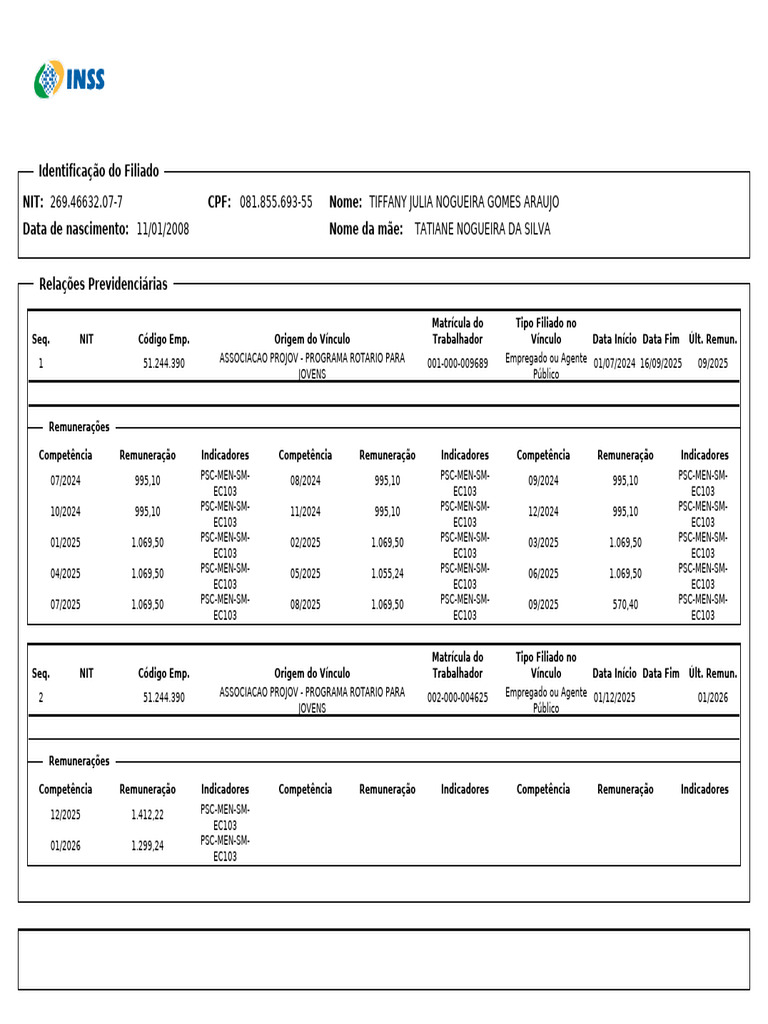 INSS

Identificação do Filiado

NIT: 269.46632.07-7 CPF: 081.855.693-55 Nome: TIFFANY JULIA NOGUEIRA GOMES ARAUJO
Data de nascimento: 11/01/2008 Nome da mãe: TATIANE NOGUEIRA DA SILVA

Relações Previdenciárias

| Seq. | NIT | Código Emp. | Origem do Vínculo | Matrícula do Trabalhador | Tipo Filiado no Vínculo | Data Início | Data Fim | Últ. Remun. |
|---|---|---|---|---|---|---|---|---|
| 1 | | 51.244.390 | ASSOCIACAO PROJOV - PROGRAMA ROTARIO PARA JOVENS | 001-000-009689 | Empregado ou Agente Público | 01/07/2024 | 16/09/2025 | 09/2025 |

Remunerações

| Competência | Remuneração | Indicadores | Competência | Remuneração | Indicadores | Competência | Remuneração | Indicadores |
|---|---|---|---|---|---|---|---|---|
| 07/2024 | 995,10 | PSC-MEN-SM-EC103 | 08/2024 | 995,10 | PSC-MEN-SM-EC103 | 09/2024 | 995,10 | PSC-MEN-SM-EC103 |
| 10/2024 | 995,10 | PSC-MEN-SM-EC103 | 11/2024 | 995,10 | PSC-MEN-SM-EC103 | 12/2024 | 995,10 | PSC-MEN-SM-EC103 |
| 01/2025 | 1.069,50 | PSC-MEN-SM-EC103 | 02/2025 | 1.069,50 | PSC-MEN-SM-EC103 | 03/2025 | 1.069,50 | PSC-MEN-SM-EC103 |
| 04/2025 | 1.069,50 | PSC-MEN-SM-EC103 | 05/2025 | 1.055,24 | PSC-MEN-SM-EC103 | 06/2025 | 1.069,50 | PSC-MEN-SM-EC103 |
| 07/2025 | 1.069,50 | PSC-MEN-SM-EC103 | 08/2025 | 1.069,50 | PSC-MEN-SM-EC103 | 09/2025 | 570,40 | PSC-MEN-SM-EC103 |

| Seq. | NIT | Código Emp. | Origem do Vínculo | Matrícula do Trabalhador | Tipo Filiado no Vínculo | Data Início | Data Fim | Últ. Remun. |
|---|---|---|---|---|---|---|---|---|
| 2 | | 51.244.390 | ASSOCIACAO PROJOV - PROGRAMA ROTARIO PARA JOVENS | 002-000-004625 | Empregado ou Agente Público | 01/12/2025 | | 01/2026 |

Remunerações

| Competência | Remuneração | Indicadores | Competência | Remuneração | Indicadores | Competência | Remuneração | Indicadores |
|---|---|---|---|---|---|---|---|---|
| 12/2025 | 1.412,22 | PSC-MEN-SM-EC103 | | | | | | |
| 01/2026 | 1.299,24 | PSC-MEN-SM-EC103 | | | | | | |